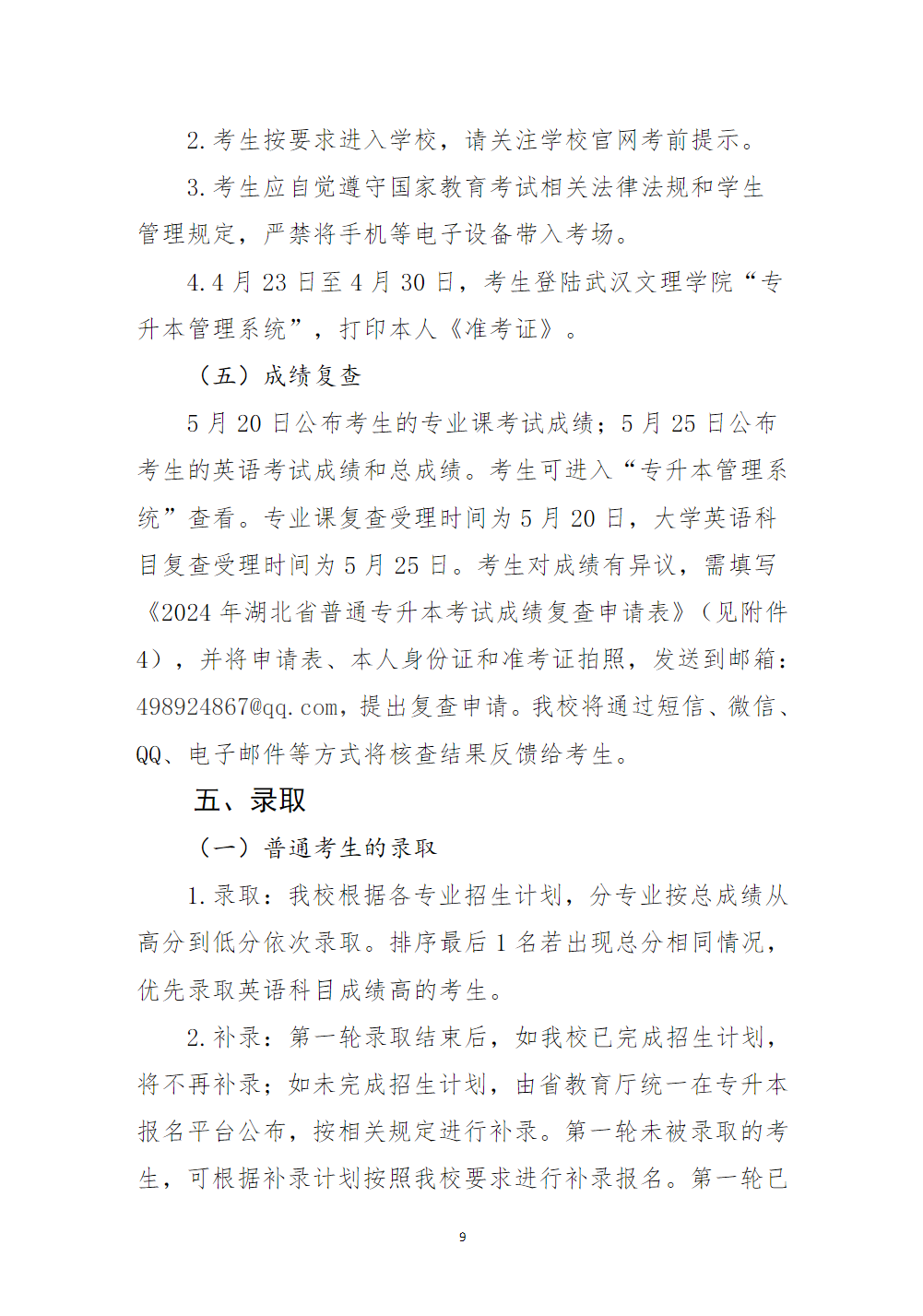 2.考生按要求进入学校，请关注学校官网考前提示。

3.考生应自觉遵守国家教育考试相关法律法规和学生管理规定，严禁将手机等电子设备带入考场。

4.4月23日至4月30日，考生登陆武汉文理学院“专升本管理系统”，打印本人《准考证》。

（五）成绩复查

5月20日公布考生的专业课考试成绩；5月25日公布考生的英语考试成绩和总成绩。考生可进入“专升本管理系统”查看。专业课复查受理时间为5月20日，大学英语科目复查受理时间为5月25日。考生对成绩有异议，需填写《2024年湖北省普通专升本考试成绩复查申请表》（见附件4），并将申请表、本人身份证和准考证拍照，发送到邮箱：498924867@qq.com，提出复查申请。我校将通过短信、微信、QQ、电子邮件等方式将核查结果反馈给考生。

五、录取

（一）普通考生的录取

1.录取：我校根据各专业招生计划，分专业按总成绩从高分到低分依次录取。排序最后1名若出现总分相同情况，优先录取英语科目成绩高的考生。

2.补录：第一轮录取结束后，如我校已完成招生计划，将不再补录；如未完成招生计划，由省教育厅统一在专升本报名平台公布，按相关规定进行补录。第一轮未被录取的考生，可根据补录计划按照我校要求进行补录报名。第一轮已

9